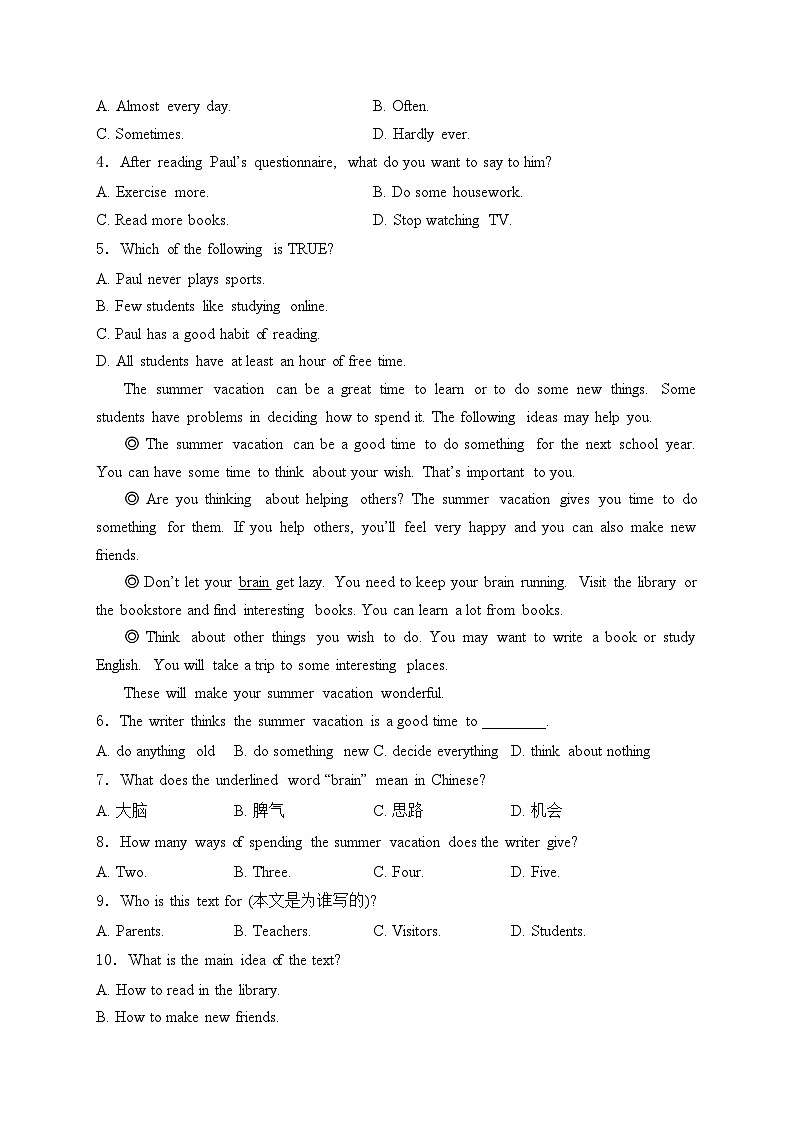 A. Almost every day.
B. Often.
C. Sometimes.
D. Hardly ever.

4. After reading Paul's questionnaire, what do you want to say to him?
A. Exercise more.
B. Do some housework.
C. Read more books.
D. Stop watching TV.

5. Which of the following is TRUE?
A. Paul never plays sports.
B. Few students like studying online.
C. Paul has a good habit of reading.
D. All students have at least an hour of free time.

The summer vacation can be a great time to learn or to do some new things. Some students have problems in deciding how to spend it. The following ideas may help you.

◎ The summer vacation can be a good time to do something for the next school year. You can have some time to think about your wish. That's important to you.

◎ Are you thinking about helping others? The summer vacation gives you time to do something for them. If you help others, you'll feel very happy and you can also make new friends.

◎ Don't let your brain get lazy. You need to keep your brain running. Visit the library or the bookstore and find interesting books. You can learn a lot from books.

◎ Think about other things you wish to do. You may want to write a book or study English. You will take a trip to some interesting places.

These will make your summer vacation wonderful.

6. The writer thinks the summer vacation is a good time to ________.
A. do anything old
B. do something new
C. decide everything
D. think about nothing

7. What does the underlined word "brain" mean in Chinese?
A. 大脑
B. 脾气
C. 思路
D. 机会

8. How many ways of spending the summer vacation does the writer give?
A. Two.
B. Three.
C. Four.
D. Five.

9. Who is this text for (本文是为谁写的)?
A. Parents.
B. Teachers.
C. Visitors.
D. Students.

10. What is the main idea of the text?
A. How to read in the library.
B. How to make new friends.